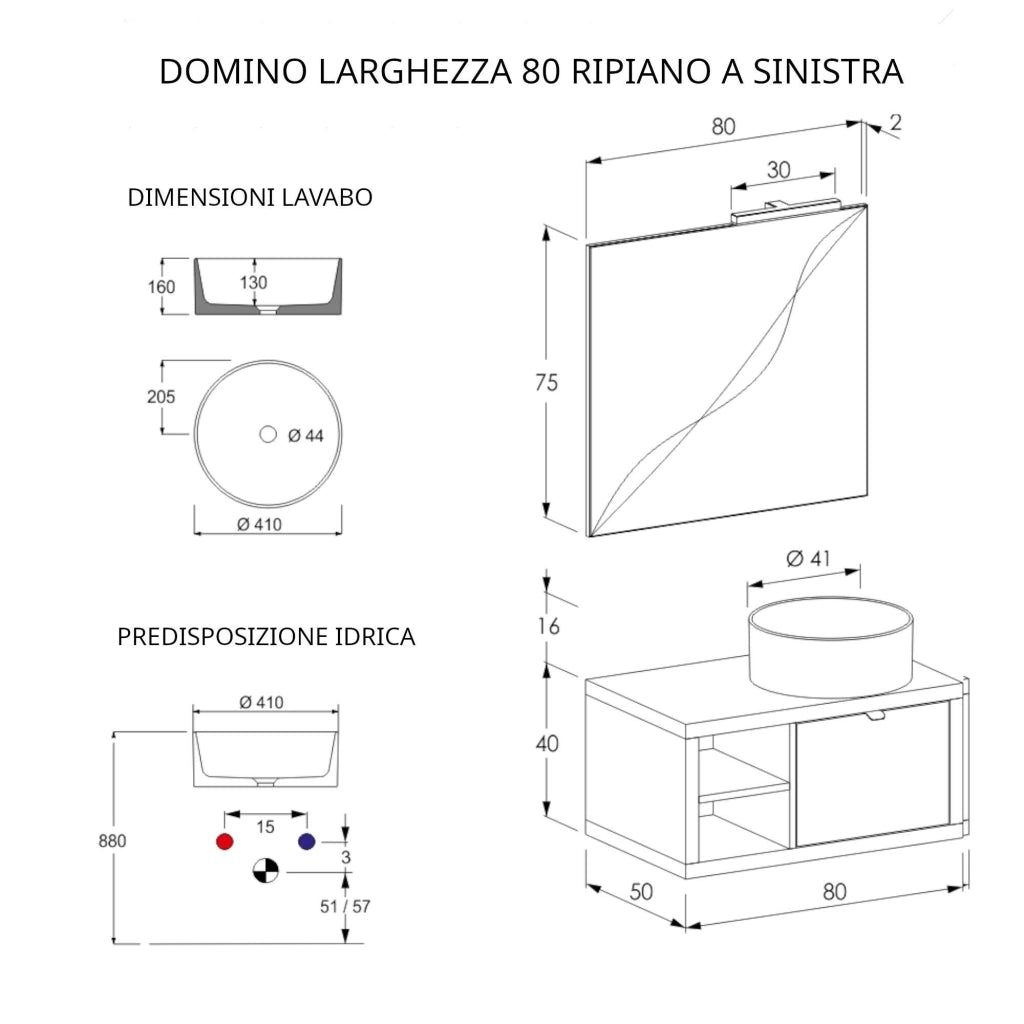 DOMINO LARGHEZZA 80 RIPIANO A SINISTRA

DIMENSIONI LAVABO

160
130

205
Ø 44
Ø 410

PREDISPOSIZIONE IDRICA

Ø 410
880
15
3
51 / 57

80
2
30
75

Ø 41
16
40
50
80